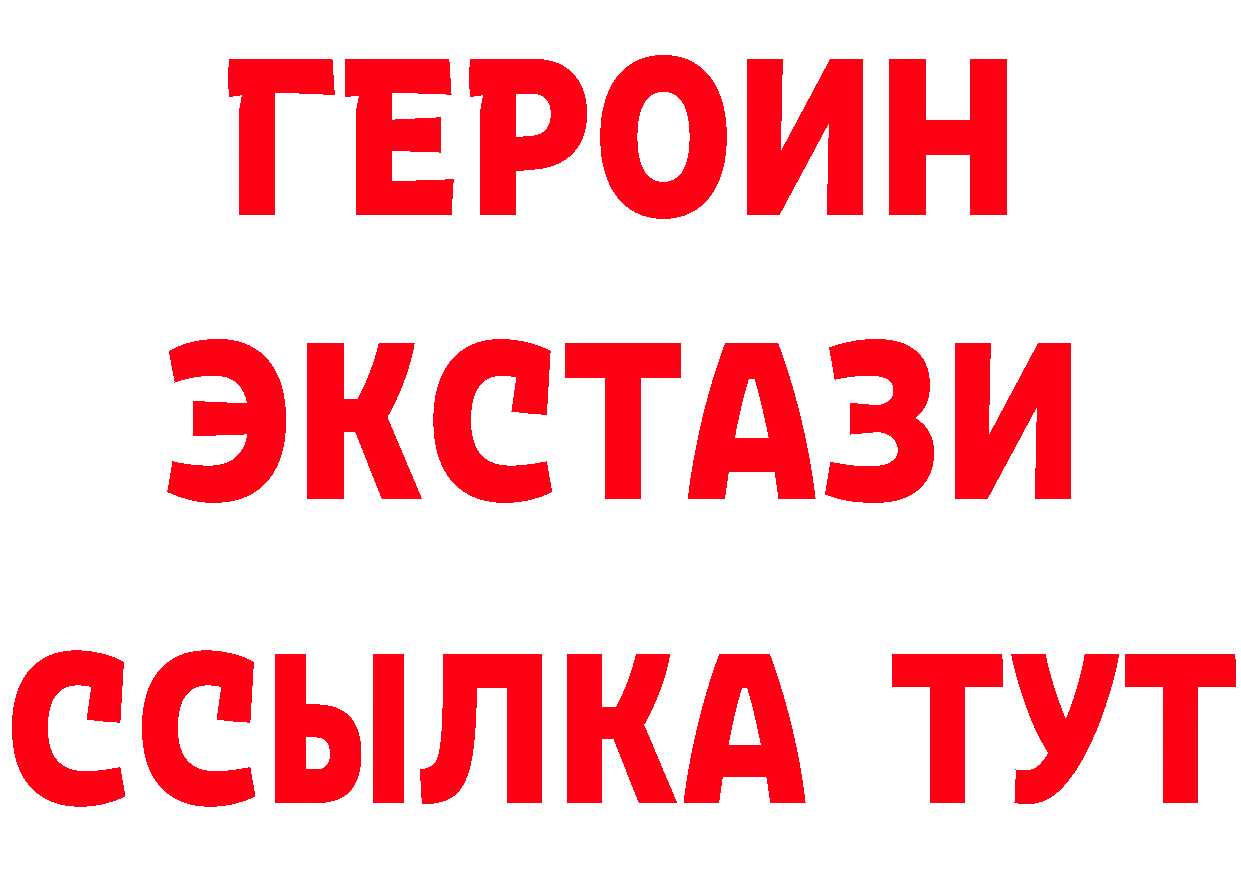 ГЕРОИН ЭКСТАЗИ ССЫЛКА ТУТ